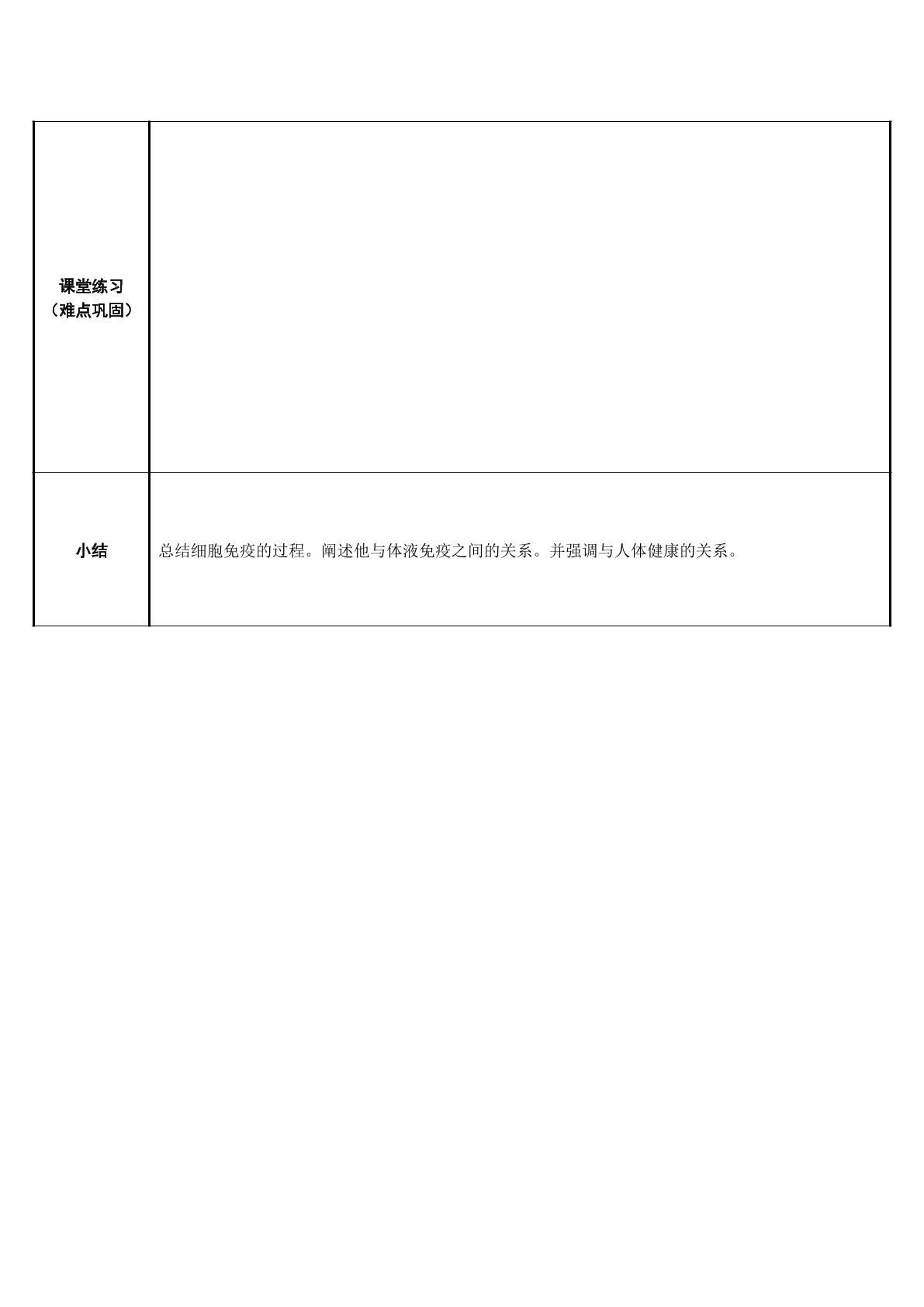 | 课堂练习（难点巩固） |  |
|---|---|
| 小结 | 总结细胞免疫的过程。阐述他与体液免疫之间的关系。并强调与人体健康的关系。 |